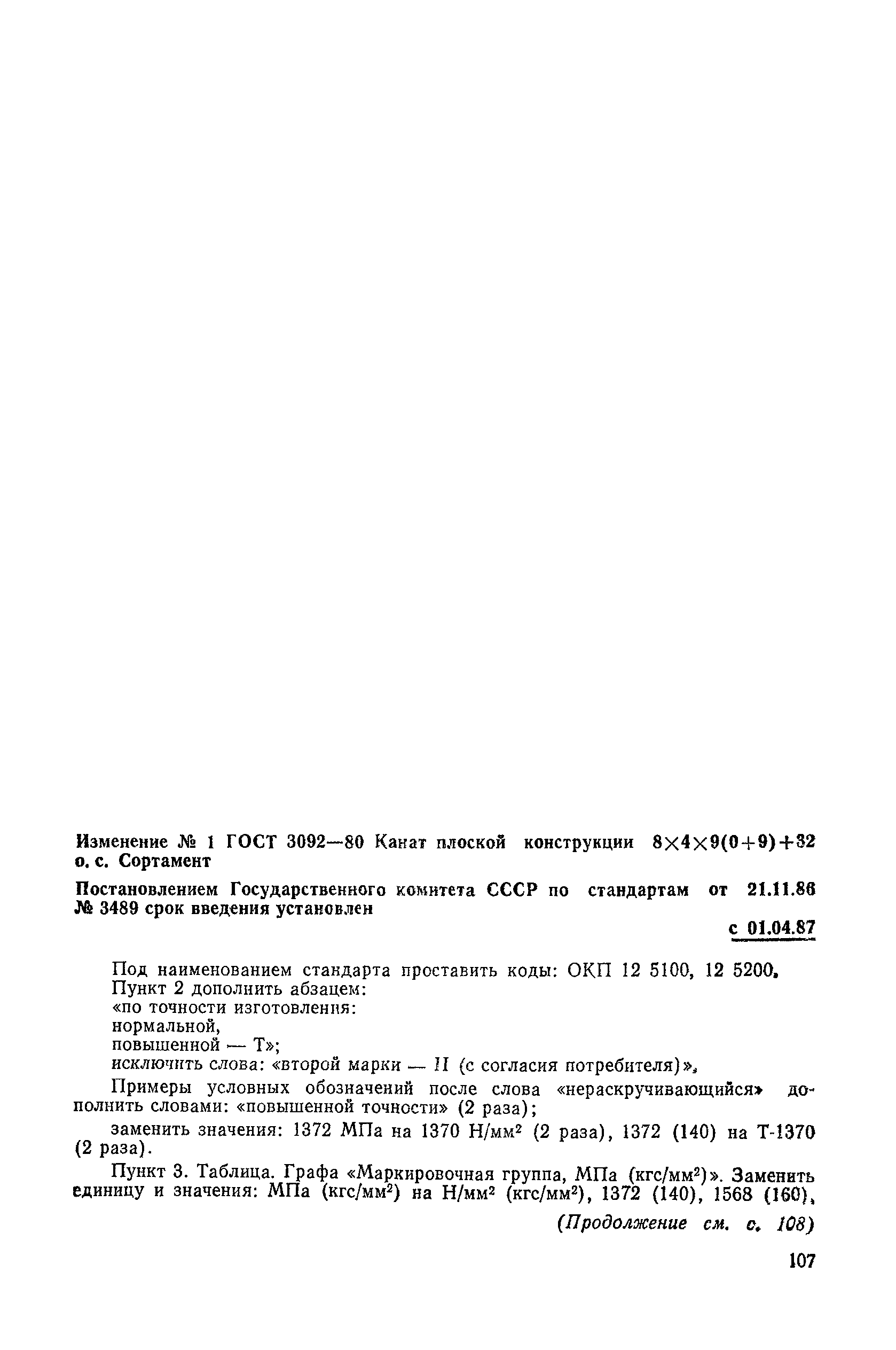 Изменение № 1 ГОСТ 3092—80 Канат плоской конструкции $8\times4\times9(0+9)+32$ о. с. Сортамент

Постановлением Государственного комитета СССР по стандартам от 21.11.86 № 3489 срок введения установлен

с 01.04.87

Под наименованием стандарта проставить коды: ОКП 12 5100, 12 5200.
Пункт 2 дополнить абзацем:
«по точности изготовления:
нормальной,
повышенной — Т»;
исключить слова: «второй марки — II (с согласия потребителя)».

Примеры условных обозначений после слова «нераскручивающийся» дополнить словами: «повышенной точности» (2 раза);

заменить значения: 1372 МПа на 1370 Н/мм$^2$ (2 раза), 1372 (140) на Т-1370 (2 раза).

Пункт 3. Таблица. Графа «Маркировочная группа, МПа (кгс/мм$^2$)». Заменить единицу и значения: МПа (кгс/мм$^2$) на Н/мм$^2$ (кгс/мм$^2$), 1372 (140), 1568 (160),

(Продолжение см. с. 108)

107